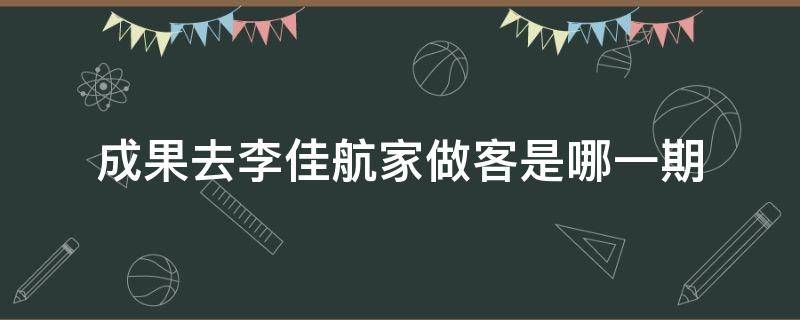 成果去李佳航家做客是哪一期